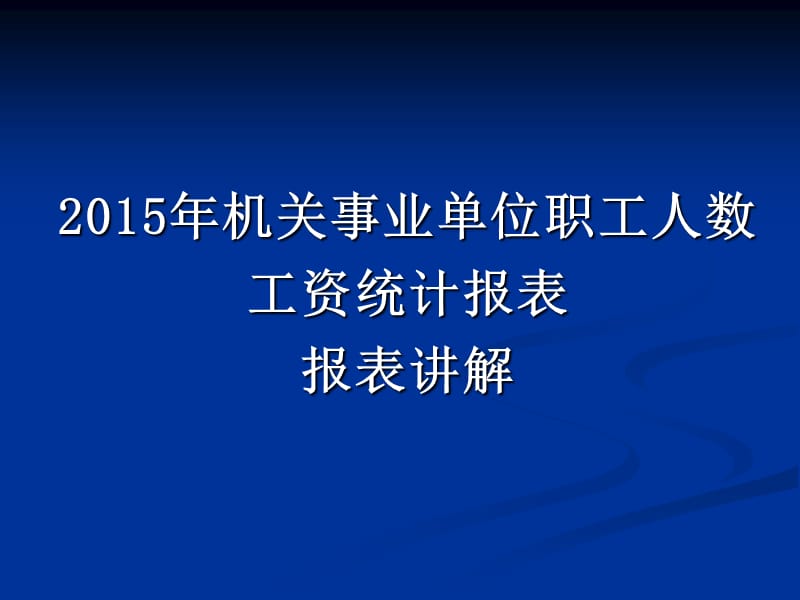 2015年机关事业单位职工人数工资统计报表
报表讲解